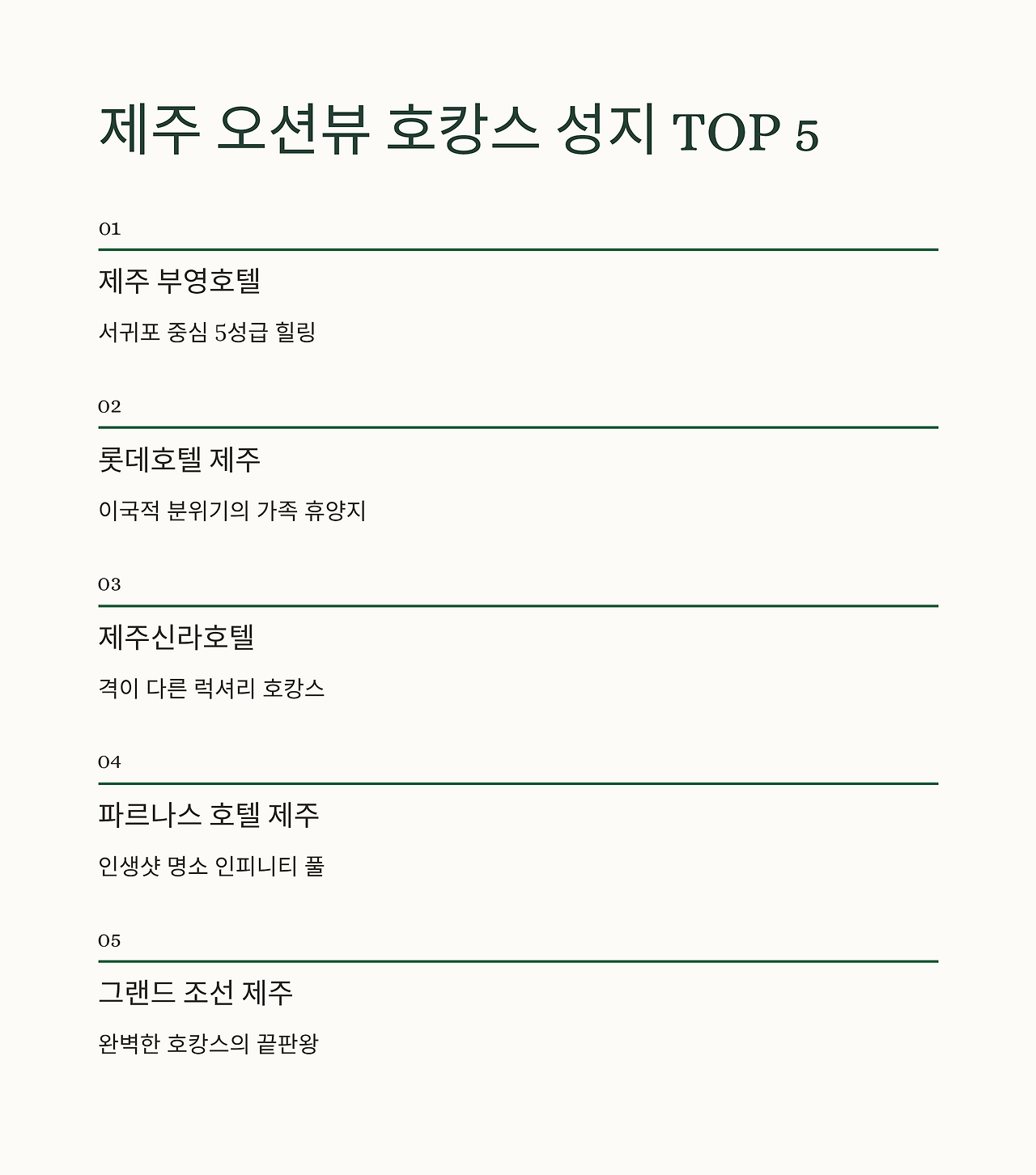 제주 오션뷰 호캉스 성지 TOP 5

01

제주 부영호텔

서귀포 중심 5성급 힐링

02

롯데호텔 제주

이국적 분위기의 가족 휴양지

03

제주신라호텔

격이 다른 럭셔리 호캉스

04

파르나스 호텔 제주

인생샷 명소 인피니티 풀

05

그랜드 조선 제주

완벽한 호캉스의 끝판왕